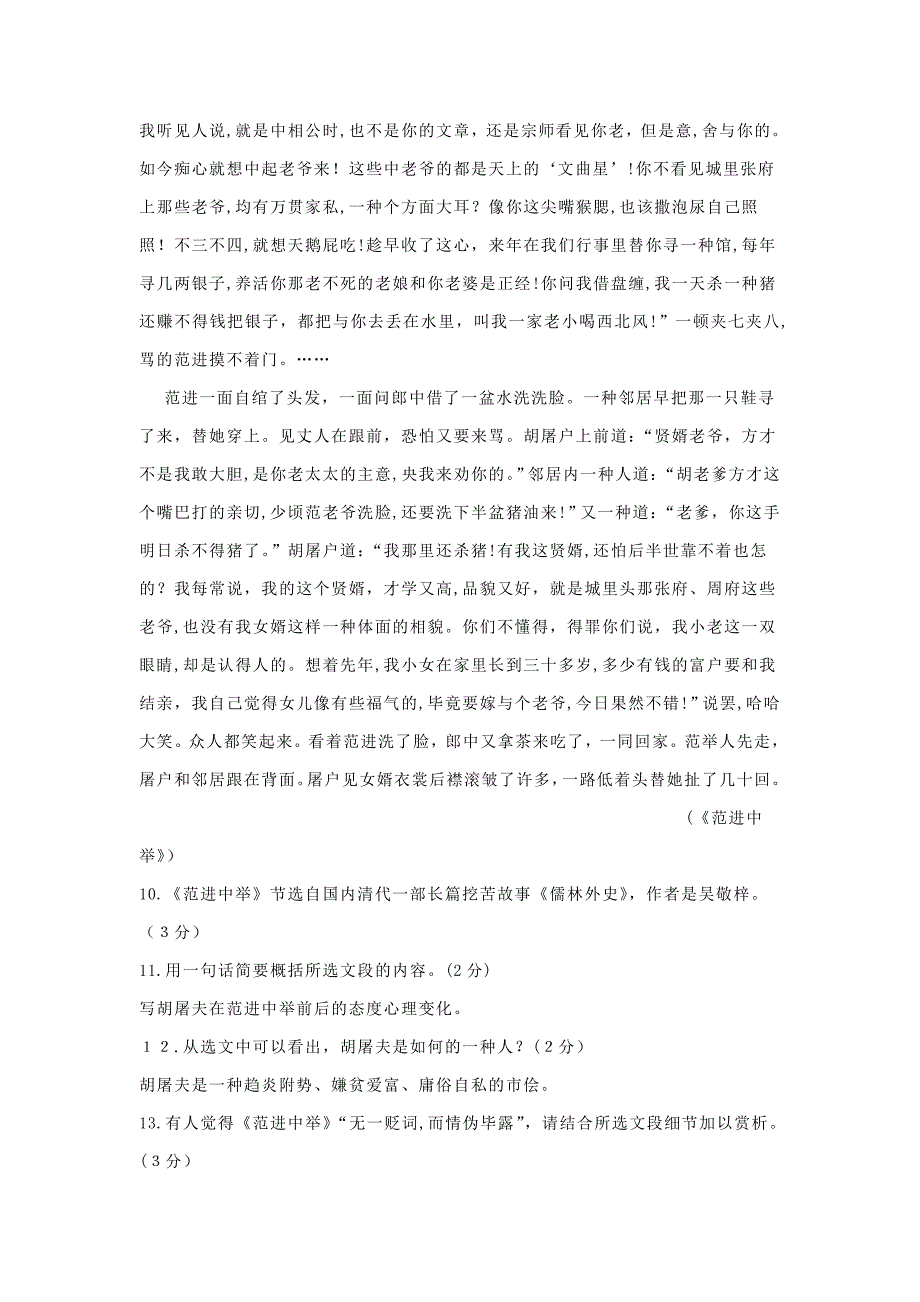 我听见人说，就是中相公时，也不是你的文章，还是宗师看见你老，但是意，舍与你的。如今痴心就想中起老爷来！这些中老爷的都是天上的‘文曲星’！你不看见城里张府上那些老爷，均有万贯家私，一种个方面大耳？像你这尖嘴猴腮，也该撒泡尿自己照照！不三不四，就想天鹅屁吃！趁早收了这心，来年在我们行事里替你寻一种馆，每年寻几两银子，养活你那老不死的老娘和你老婆是正经！你问我借盘缠，我一天杀一种猪还赚不得钱把银子，都把与你去丢在水里，叫我一家老小喝西北风！”一顿夹七夹八，骂的范进摸不着门。……

范进一面自绾了头发，一面问郎中借了一盆水洗洗脸。一种邻居早把那一只鞋寻了来，替她穿上。见丈人在跟前，恐怕又要来骂。胡屠户上前道：“贤婿老爷，方才不是我敢大胆，是你老太太的主意，央我来劝你的。”邻居内一种人道：“胡老爹方才这个嘴巴打的亲切，少顷范老爷洗脸，还要洗下半盆猪油来！”又一种道：“老爹，你这手明日杀不得猪了。”胡屠户道：“我那里还杀猪！有我这贤婿，还怕后半世靠不着也怎的？我每常说，我的这个贤婿，才学又高，品貌又好，就是城里头那张府、周府这些老爷，也没有我女婿这样一种体面的相貌。你们不懂得，得罪你们说，我小老这一双眼睛，却是认得人的。想着先年，我小女在家里长到三十多岁，多少有钱的富户要和我结亲，我自己觉得女儿像有些福气的，毕竟要嫁与个老爷，今日果然不错！”说罢，哈哈大笑。众人都笑起来。看着范进洗了脸，郎中又拿茶来吃了，一同回家。范举人先走，屠户和邻居跟在背面。屠户见女婿衣裳后襟滚皱了许多，一路低着头替她扯了几十回。

（《范进中举》）

10.《范进中举》节选自国内清代一部长篇挖苦故事《儒林外史》，作者是吴敬梓。（3分）

11.用一句话简要概括所选文段的内容。(2分)

写胡屠夫在范进中举前后的态度心理变化。

12.从选文中可以看出，胡屠夫是如何的一种人？(2分)

胡屠夫是一种趋炎附势、嫌贫爱富、庸俗自私的市侩。

13.有人觉得《范进中举》“无一贬词，而情伪毕露”，请结合所选文段细节加以赏析。(3分)